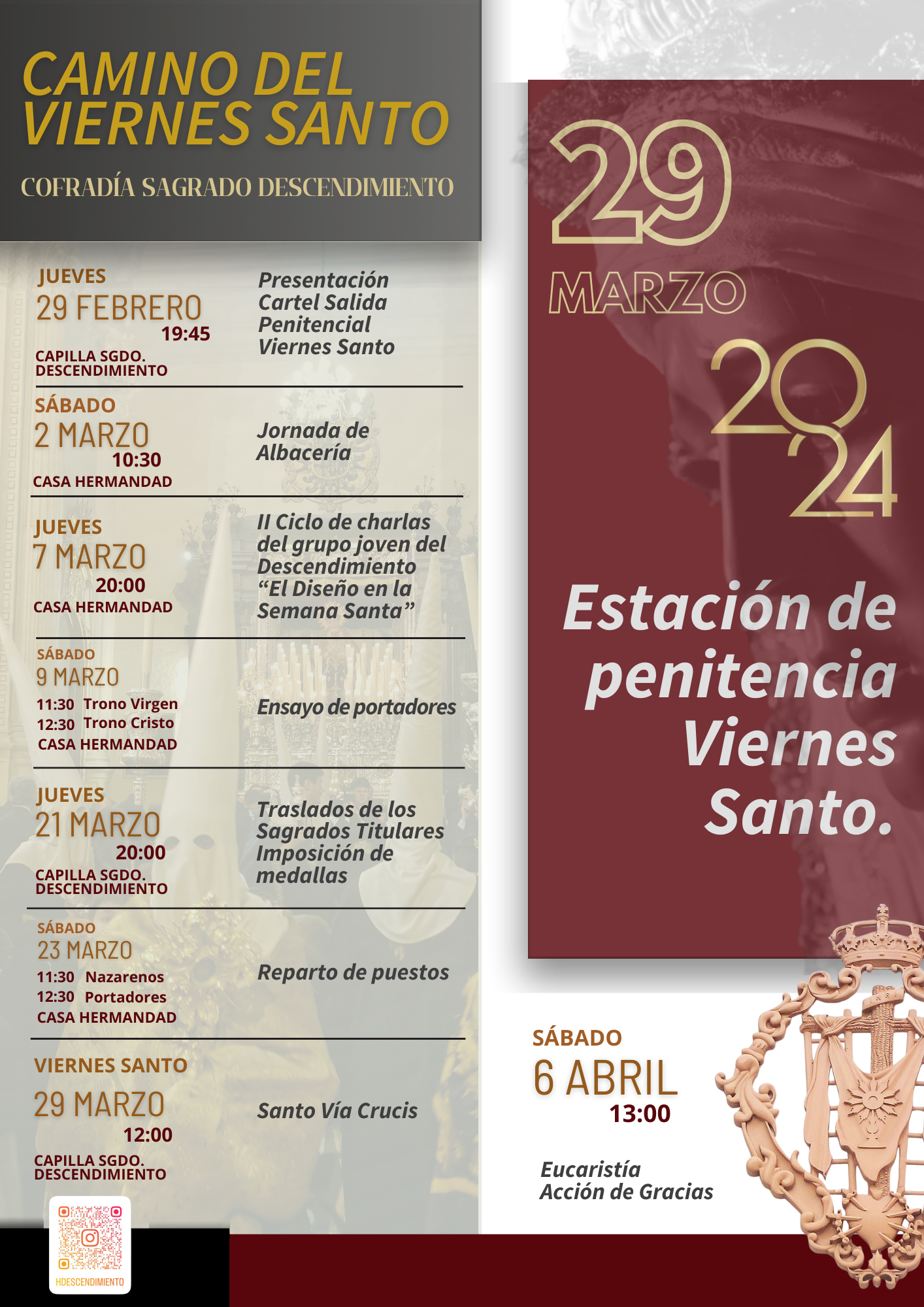 CAMINO DEL VIERNES SANTO

COFRADÍA SAGRADO DESCENDIMIENTO

JUEVES
29 FEBRERO
19:45
CAPILLA SGDO. DESCENDIMIENTO

Presentación Cartel Salida Penitencial Viernes Santo

SÁBADO
2 MARZO
10:30
CASA HERMANDAD

Jornada de Albacería

JUEVES
7 MARZO
20:00
CASA HERMANDAD

II Ciclo de charlas del grupo joven del Descendimiento “El Diseño en la Semana Santa”

SÁBADO
9 MARZO
11:30 Trono Virgen
12:30 Trono Cristo
CASA HERMANDAD

Ensayo de portadores

JUEVES
21 MARZO
20:00
CAPILLA SGDO. DESCENDIMIENTO

Traslados de los Sagrados Titulares Imposición de medallas

SÁBADO
23 MARZO
11:30 Nazarenos
12:30 Portadores
CASA HERMANDAD

Reparto de puestos

VIERNES SANTO
29 MARZO
12:00
CAPILLA SGDO. DESCENDIMIENTO

Santo Vía Crucis

HDESCENDIMIENTO

29
MARZO
2024

Estación de penitencia Viernes Santo.

SÁBADO
6 ABRIL
13:00

Eucaristía Acción de Gracias